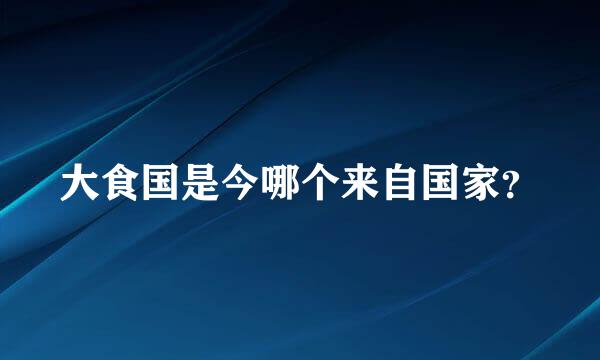 大食国是今哪个来自国家?